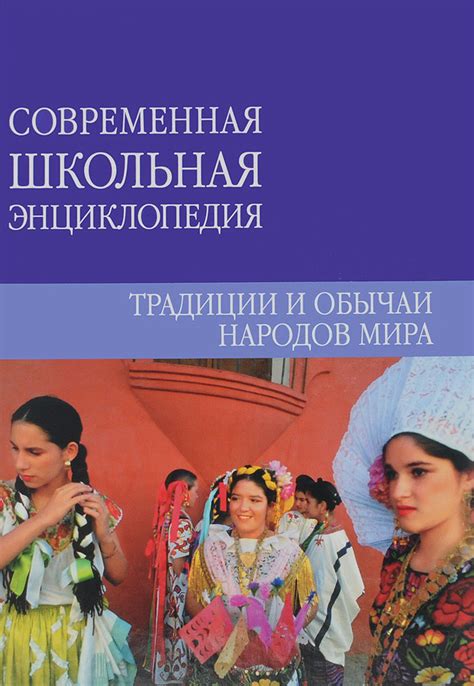 СОВРЕМЕННАЯ
ШКОЛЬНАЯ
ЭНЦИКЛОПЕДИЯ

ТРАДИЦИИ И ОБЫЧАИ
НАРОДОВ МИРА